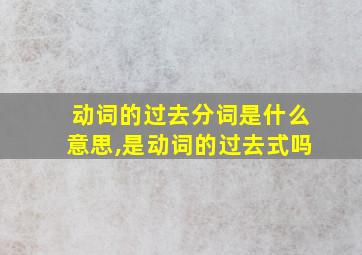 动词的过去分词是什么意思,是动词的过去式吗